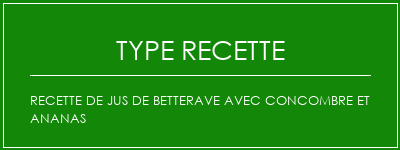 TYPE RECETTE

RECETTE DE JUS DE BETTERAVE AVEC CONCOMBRE ET ANANAS